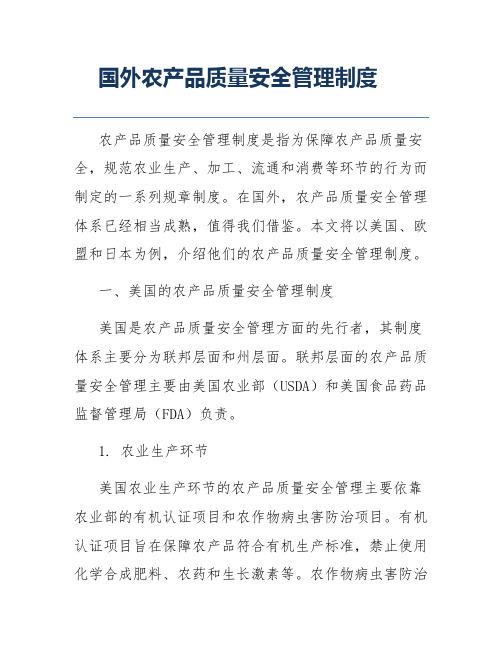 国外农产品质量安全管理制度

农产品质量安全管理制度是指为保障农产品质量安全，规范农业生产、加工、流通和消费等环节的行为而制定的一系列规章制度。在国外，农产品质量安全管理体系已经相当成熟，值得我们借鉴。本文将以美国、欧盟和日本为例，介绍他们的农产品质量安全管理制度。

一、美国的农产品质量安全管理制度

美国是农产品质量安全管理方面的先行者，其制度体系主要分为联邦层面和州层面。联邦层面的农产品质量安全管理主要由美国农业部（USDA）和美国食品药品监督管理局（FDA）负责。

1. 农业生产环节

美国农业生产环节的农产品质量安全管理主要依靠农业部的有机认证项目和农作物病虫害防治项目。有机认证项目旨在保障农产品符合有机生产标准，禁止使用化学合成肥料、农药和生长激素等。农作物病虫害防治